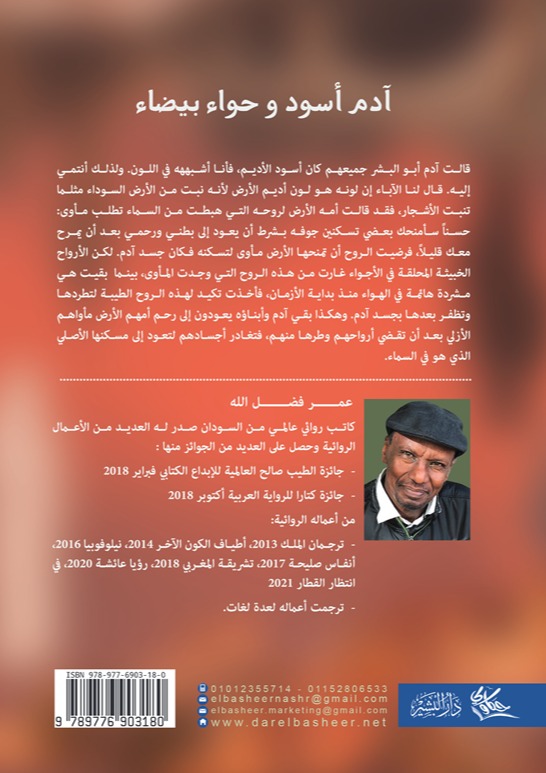 آدم أسود و حواء بيضاء

قالت آدم أبو البشر جميعهم كان أسود الأديم، فأنا أشبهه في اللون. ولذلك أنتمي إليه. قال لنا الآباء إن لونه هو لون أديم الأرض لأنه نبت من الأرض السوداء مثلما تنبت الأشجار، فقد قالت أمه الأرض لروحه التي هبطت من السماء تطلب مأوى: حسناً سأمنحك بعضي تسكنين جوفه بشرط أن يعود إلى بطني ورحمي بعد أن يمرح معك قليلاً، فرضيت الروح أن تمنحها الأرض مأوى لتسكنه فكان جسد آدم. لكن الأرواح الخبيثة المحلقة في الأجواء غارت من هذه الروح التي وجدت المأوى، بينما بقيت هي مشردة هائمة في الهواء منذ بداية الأزمان، فأخذت تكيد لهذه الروح الطيبة لتطردها وتظفر بعدها بجسد آدم. وهكذا بقي آدم وأبناؤه يعودون إلى رحم أمهم الأرض مأواهم الأزلي بعد أن تقضي أرواحهم وطرها منهم، فتغادر أجسادهم لتعود إلى مسكنها الأصلي الذي هو في السماء.

عمر فضل الله

كاتب روائي عالمي من السودان صدر له العديد من الأعمال الروائية وحصل على العديد من الجوائز منها :

- جائزة الطيب صالح العالمية للإبداع الكتابي فبراير 2018

- جائزة كتارا للرواية العربية أكتوبر 2018

من أعماله الروائية:

- ترجمان الملك 2013، أطياف الكون الآخر 2014، نيلوفوبيا 2016، أنفاس صليحة 2017، تشريقة المغربي 2018، رؤيا عائشة 2020، في انتظار القطار 2021

- ترجمت أعماله لعدة لغات.

ISBN 978-977-6903-18-0
9 789776 903180

01012355714 - 01152806533
elbasheernashr@gmail.com
elbasheer.marketing@gmail.com
www.darelbasheer.net

دار البشير